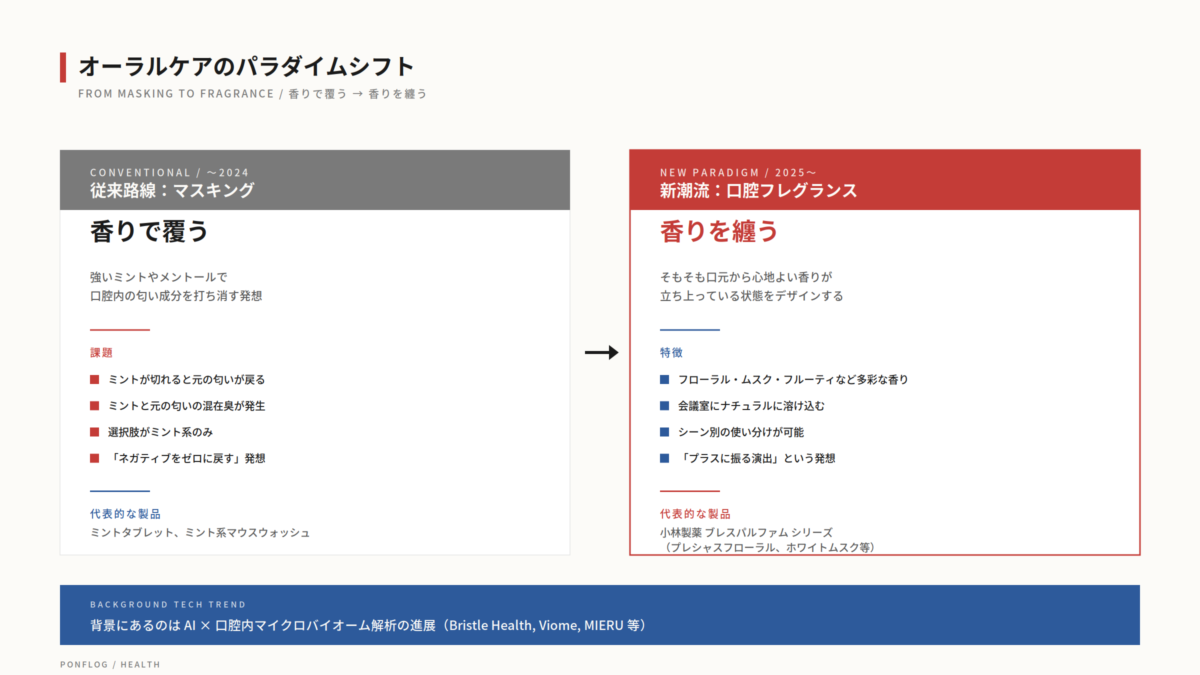 オーラルケアのパラダイムシフト

FROM MASKING TO FRAGRANCE / 香りで覆う → 香りを纏う

CONVENTIONAL / ～2024
従来路線：マスキング

香りで覆う

強いミントやメントールで
口腔内の匂い成分を打ち消す発想

課題

■ ミントが切れると元の匂いが戻る
■ ミントと元の匂いの混在臭が発生
■ 選択肢がミント系のみ
■ 「ネガティブをゼロに戻す」発想

代表的な製品
ミントタブレット、ミント系マウスウォッシュ

→

NEW PARADIGM / 2025～
新潮流：口腔フレグランス

香りを纏う

そもそも口元から心地よい香りが
立ち上っている状態をデザインする

特徴

■ フローラル・ムスク・フルーティなど多彩な香り
■ 会議室にナチュラルに溶け込む
■ シーン別の使い分けが可能
■ 「プラスに振る演出」という発想

代表的な製品
小林製薬 ブレスパルファム シリーズ
（プレシャスフローラル、ホワイトムスク等）

BACKGROUND TECH TREND
背景にあるのは AI × 口腔内マイクロバイオーム解析の進展（Bristle Health, Viome, MIERU 等）

PONFLOG / HEALTH